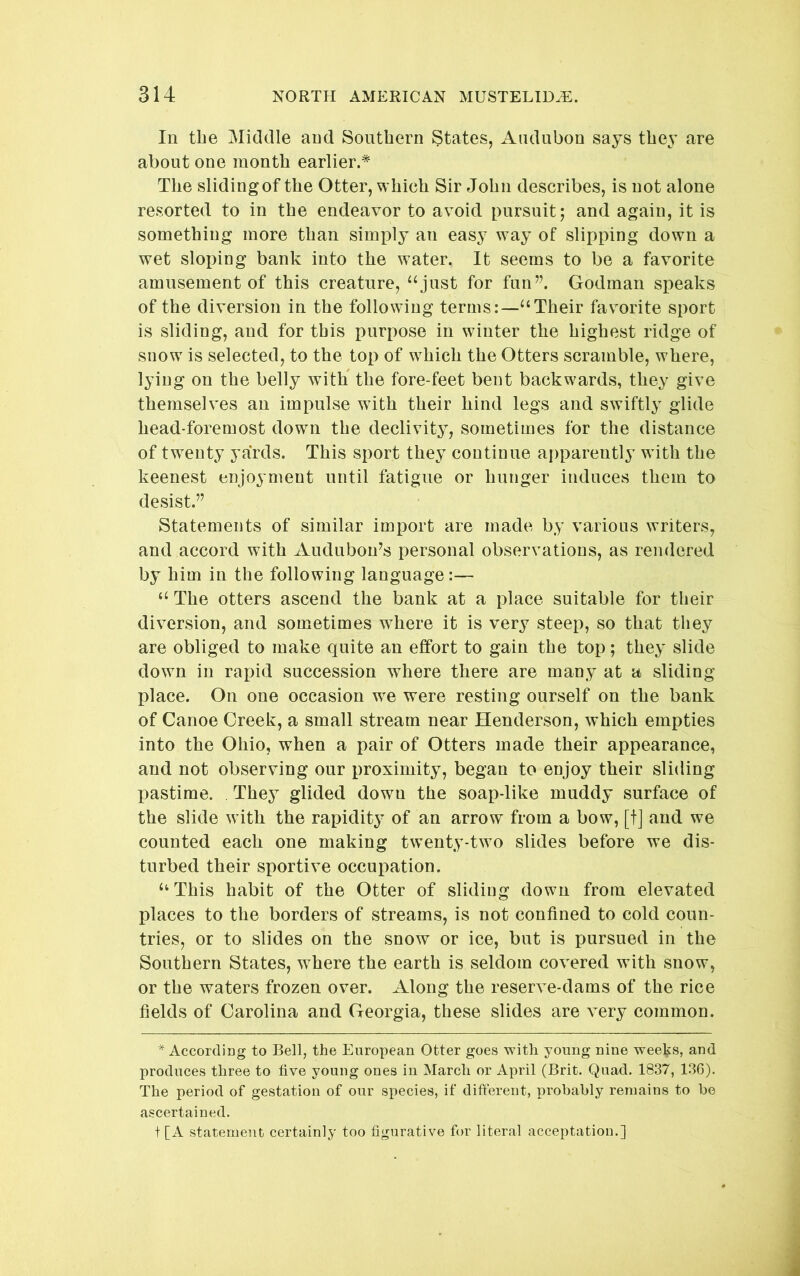 314 NORTH AMERICAN MUSTELIDÆ.

In the Middle and Southern States, Audubon says they are about one month earlier.*

The sliding of the Otter, which Sir John describes, is not alone resorted to in the endeavor to avoid pursuit; and again, it is something more than simply an easy way of slipping down a wet sloping bank into the water. It seems to be a favorite amusement of this creature, "just for fun". Godman speaks of the diversion in the following terms:—"Their favorite sport is sliding, and for this purpose in winter the highest ridge of snow is selected, to the top of which the Otters scramble, where, lying on the belly with the fore-feet bent backwards, they give themselves an impulse with their hind legs and swiftly glide head-foremost down the declivity, sometimes for the distance of twenty yards. This sport they continue apparently with the keenest enjoyment until fatigue or hunger induces them to desist."

Statements of similar import are made by various writers, and accord with Audubon's personal observations, as rendered by him in the following language:—

"The otters ascend the bank at a place suitable for their diversion, and sometimes where it is very steep, so that they are obliged to make quite an effort to gain the top; they slide down in rapid succession where there are many at a sliding place. On one occasion we were resting ourself on the bank of Canoe Creek, a small stream near Henderson, which empties into the Ohio, when a pair of Otters made their appearance, and not observing our proximity, began to enjoy their sliding pastime. They glided down the soap-like muddy surface of the slide with the rapidity of an arrow from a bow, [†] and we counted each one making twenty-two slides before we disturbed their sportive occupation.

"This habit of the Otter of sliding down from elevated places to the borders of streams, is not confined to cold countries, or to slides on the snow or ice, but is pursued in the Southern States, where the earth is seldom covered with snow, or the waters frozen over. Along the reserve-dams of the rice fields of Carolina and Georgia, these slides are very common.

* According to Bell, the European Otter goes with young nine weeks, and produces three to five young ones in March or April (Brit. Quad. 1837, 136). The period of gestation of our species, if different, probably remains to be ascertained.

† [A statement certainly too figurative for literal acceptation.]